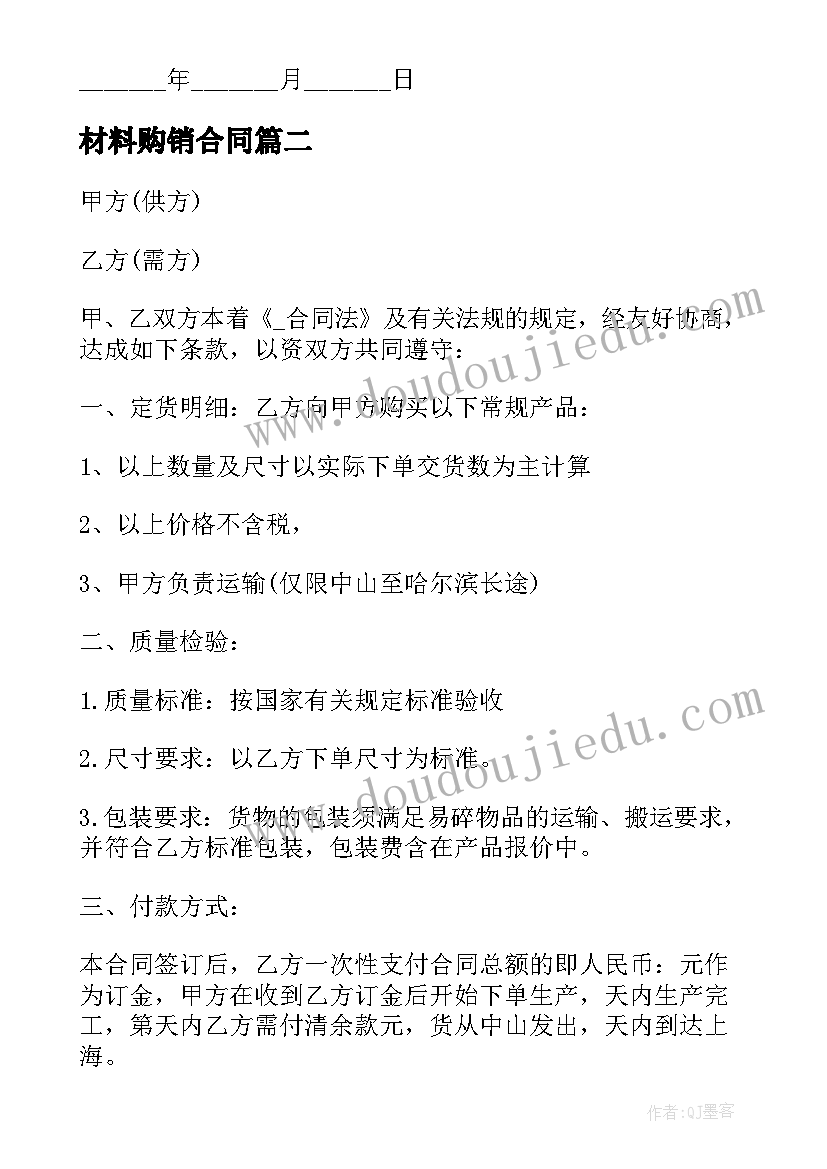 ______年______月______日

材料购销合同篇二

甲方(供方)

乙方(需方)

甲、乙双方本着《_合同法》及有关法规的规定，经友好协商，达成如下条款，以资双方共同遵守：

一、定货明细：乙方向甲方购买以下常规产品：

1、以上数量及尺寸以实际下单交货数为主计算

2、以上价格不含税，

3、甲方负责运输(仅限中山至哈尔滨长途)

二、质量检验：

1.质量标准：按国家有关规定标准验收

2.尺寸要求：以乙方下单尺寸为标准。

3.包装要求：货物的包装须满足易碎物品的运输、搬运要求，并符合乙方标准包装，包装费含在产品报价中。

三、付款方式：

本合同签订后，乙方一次性支付合同总额的即人民币：元作为订金，甲方在收到乙方订金后开始下单生产，天内生产完工，第天内乙方需付清余款元，货从中山发出，天内到达上海。

www.doudoujiedu.com

www.doudoujiedu.com

作者:QJ墨客